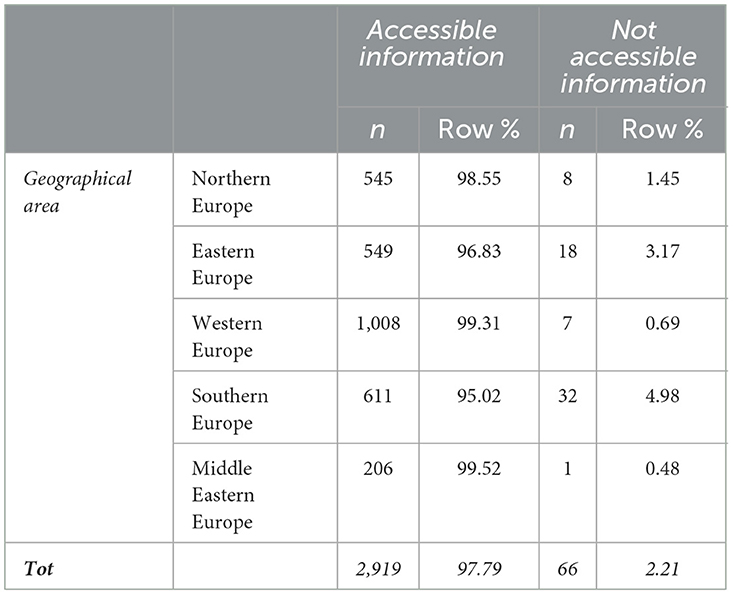 | | | Accessible information | | Not accessible information | |
|---|---|---|---|---|---|
| | | n | Row % | n | Row % |
| Geographical area | Northern Europe | 545 | 98.55 | 8 | 1.45 |
| | Eastern Europe | 549 | 96.83 | 18 | 3.17 |
| | Western Europe | 1,008 | 99.31 | 7 | 0.69 |
| | Southern Europe | 611 | 95.02 | 32 | 4.98 |
| | Middle Eastern Europe | 206 | 99.52 | 1 | 0.48 |
| Tot | | 2,919 | 97.79 | 66 | 2.21 |